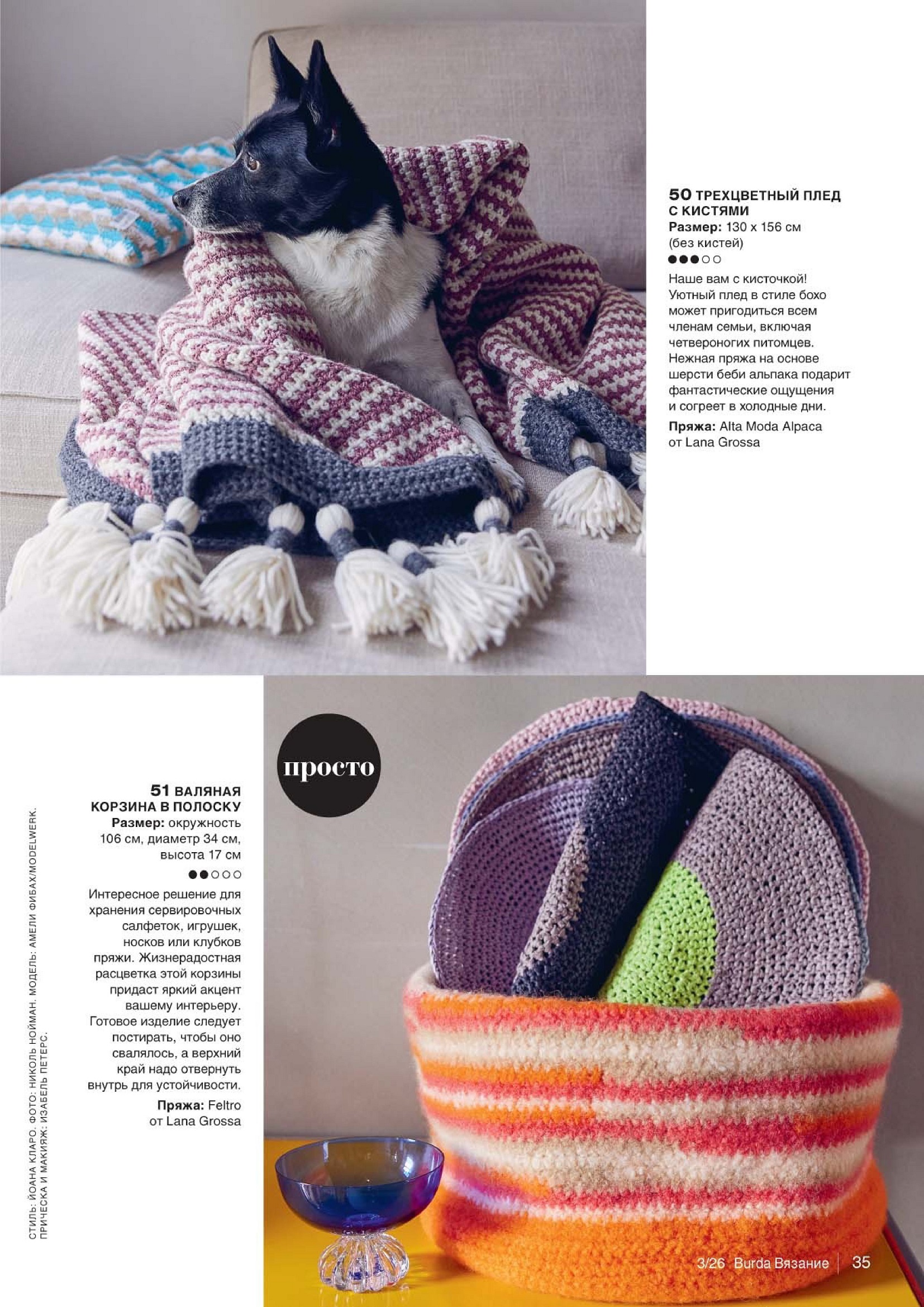 50 ТРЕХЦВЕТНЫЙ ПЛЕД С КИСТЯМИ
Размер: 130 x 156 см (без кистей)
●●●○○

Наше вам с кисточкой! Уютный плед в стиле бохо может пригодиться всем членам семьи, включая четвероногих питомцев. Нежная пряжа на основе шерсти беби альпака подарит фантастические ощущения и согреет в холодные дни.

Пряжа: Alta Moda Alpaca от Lana Grossa

просто

51 ВАЛЯНАЯ КОРЗИНА В ПОЛОСКУ
Размер: окружность 106 см, диаметр 34 см, высота 17 см
●●○○○

Интересное решение для хранения сервировочных салфеток, игрушек, носков или клубков пряжи. Жизнерадостная расцветка этой корзины придаст яркий акцент вашему интерьеру. Готовое изделие следует постирать, чтобы оно свалялось, а верхний край надо отвернуть внутрь для устойчивости.

Пряжа: Feltro от Lana Grossa

СТИЛЬ: ЙОАНА КЛАРО. ФОТО: НИКОЛЬ НОЙМАН. МОДЕЛЬ: АМЕЛИ ФИБАХ/MODELWERK. ПРИЧЕСКА И МАКИЯЖ: ИЗАБЕЛЬ ПЕТЕРС.

3/26 Burda Вязание 35